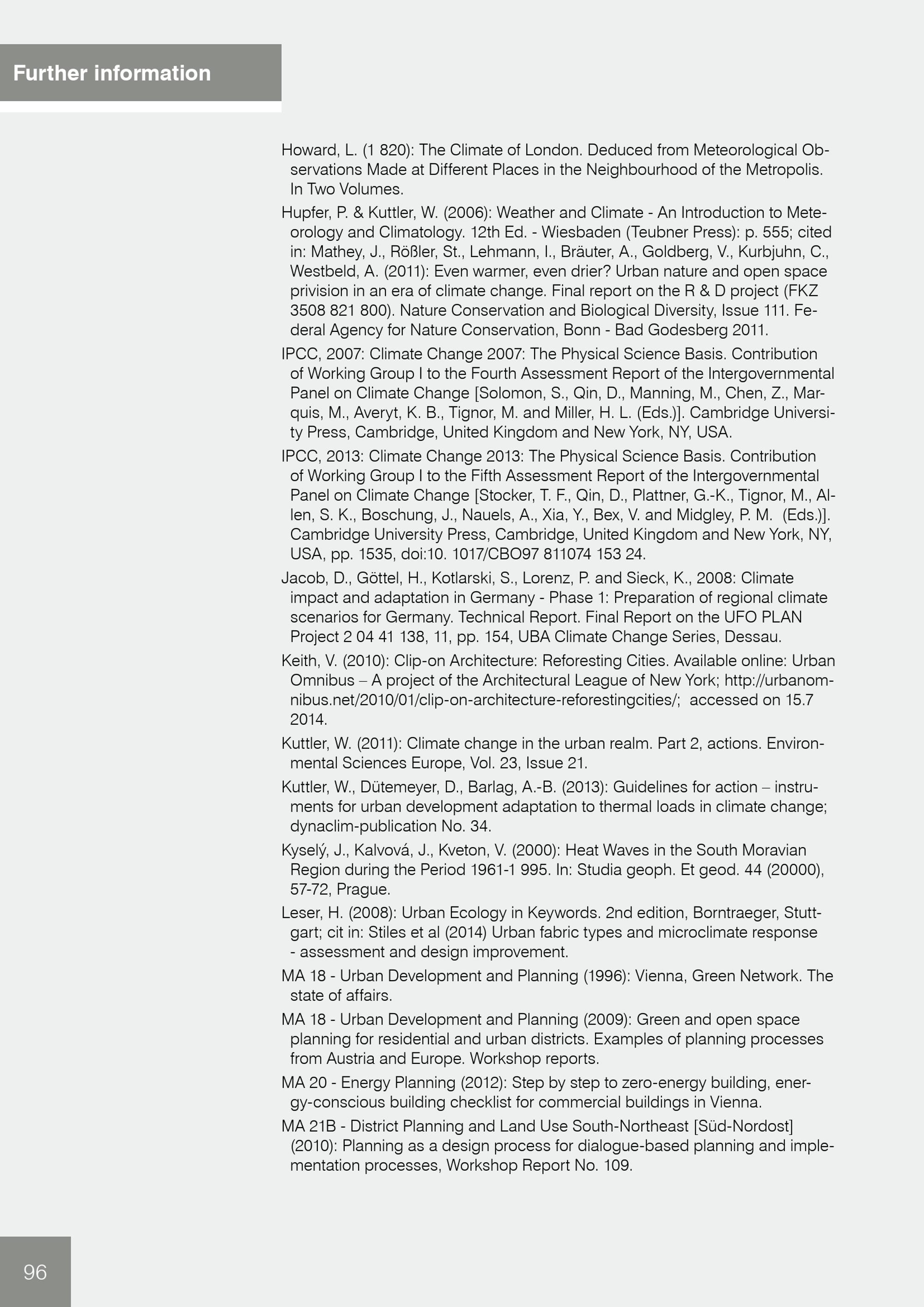 Further information

Howard, L. (1 820): The Climate of London. Deduced from Meteorological Observations Made at Different Places in the Neighbourhood of the Metropolis. In Two Volumes.

Hupfer, P. & Kuttler, W. (2006): Weather and Climate - An Introduction to Meteorology and Climatology. 12th Ed. - Wiesbaden (Teubner Press): p. 555; cited in: Mathey, J., Rößler, St., Lehmann, I., Bräuter, A., Goldberg, V., Kurbjuhn, C., Westbeld, A. (2011): Even warmer, even drier? Urban nature and open space privision in an era of climate change. Final report on the R & D project (FKZ 3508 821 800). Nature Conservation and Biological Diversity, Issue 111. Federal Agency for Nature Conservation, Bonn - Bad Godesberg 2011.

IPCC, 2007: Climate Change 2007: The Physical Science Basis. Contribution of Working Group I to the Fourth Assessment Report of the Intergovernmental Panel on Climate Change [Solomon, S., Qin, D., Manning, M., Chen, Z., Marquis, M., Averyt, K. B., Tignor, M. and Miller, H. L. (Eds.)]. Cambridge University Press, Cambridge, United Kingdom and New York, NY, USA.

IPCC, 2013: Climate Change 2013: The Physical Science Basis. Contribution of Working Group I to the Fifth Assessment Report of the Intergovernmental Panel on Climate Change [Stocker, T. F., Qin, D., Plattner, G.-K., Tignor, M., Allen, S. K., Boschung, J., Nauels, A., Xia, Y., Bex, V. and Midgley, P. M. (Eds.)]. Cambridge University Press, Cambridge, United Kingdom and New York, NY, USA, pp. 1535, doi:10. 1017/CBO97 811074 153 24.

Jacob, D., Göttel, H., Kotlarski, S., Lorenz, P. and Sieck, K., 2008: Climate impact and adaptation in Germany - Phase 1: Preparation of regional climate scenarios for Germany. Technical Report. Final Report on the UFO PLAN Project 2 04 41 138, 11, pp. 154, UBA Climate Change Series, Dessau.

Keith, V. (2010): Clip-on Architecture: Reforesting Cities. Available online: Urban Omnibus – A project of the Architectural League of New York; http://urbanomnibus.net/2010/01/clip-on-architecture-reforestingcities/; accessed on 15.7 2014.

Kuttler, W. (2011): Climate change in the urban realm. Part 2, actions. Environmental Sciences Europe, Vol. 23, Issue 21.

Kuttler, W., Dütemeyer, D., Barlag, A.-B. (2013): Guidelines for action – instruments for urban development adaptation to thermal loads in climate change; dynaclim-publication No. 34.

Kyselý, J., Kalvová, J., Kveton, V. (2000): Heat Waves in the South Moravian Region during the Period 1961-1 995. In: Studia geoph. Et geod. 44 (20000), 57-72, Prague.

Leser, H. (2008): Urban Ecology in Keywords. 2nd edition, Borntraeger, Stuttgart; cit in: Stiles et al (2014) Urban fabric types and microclimate response - assessment and design improvement.

MA 18 - Urban Development and Planning (1996): Vienna, Green Network. The state of affairs.

MA 18 - Urban Development and Planning (2009): Green and open space planning for residential and urban districts. Examples of planning processes from Austria and Europe. Workshop reports.

MA 20 - Energy Planning (2012): Step by step to zero-energy building, energy-conscious building checklist for commercial buildings in Vienna.

MA 21B - District Planning and Land Use South-Northeast [Süd-Nordost] (2010): Planning as a design process for dialogue-based planning and implementation processes, Workshop Report No. 109.

96